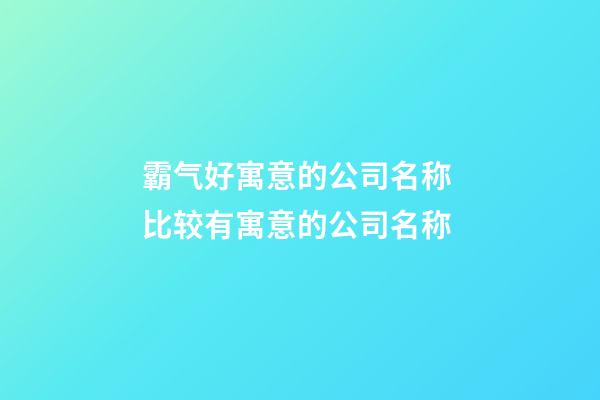 霸气好寓意的公司名称
比较有寓意的公司名称